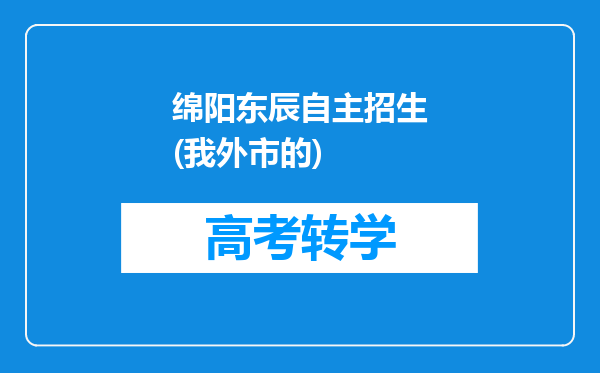 绵阳东辰自主招生(我外市的)

高考转学